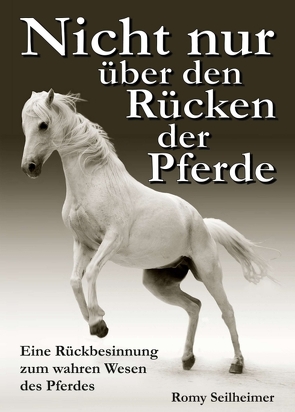 Nicht nur über den Rücken der Pferde

Eine Rückbesinnung zum wahren Wesen des Pferdes

Romy Seilheimer